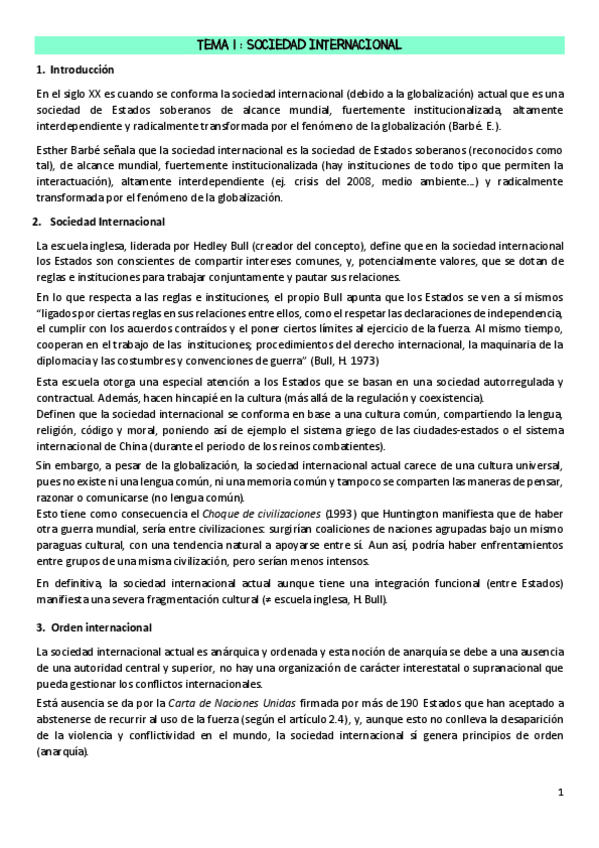 TEMA I : SOCIEDAD INTERNACIONAL

1. Introducción

En el siglo XX es cuando se conforma la sociedad internacional (debido a la globalización) actual que es una sociedad de Estados soberanos de alcance mundial, fuertemente institucionalizada, altamente interdependiente y radicalmente transformada por el fenómeno de la globalización (Barbé. E.).

Esther Barbé señala que la sociedad internacional es la sociedad de Estados soberanos (reconocidos como tal), de alcance mundial, fuertemente institucionalizada (hay instituciones de todo tipo que permiten la interactuación), altamente interdependiente (ej. crisis del 2008, medio ambiente…) y radicalmente transformada por el fenómeno de la globalización.

2. Sociedad Internacional

La escuela inglesa, liderada por Hedley Bull (creador del concepto), define que en la sociedad internacional los Estados son conscientes de compartir intereses comunes, y, potencialmente valores, que se dotan de reglas e instituciones para trabajar conjuntamente y pautar sus relaciones.

En lo que respecta a las reglas e instituciones, el propio Bull apunta que los Estados se ven a sí mismos "ligados por ciertas reglas en sus relaciones entre ellos, como el respetar las declaraciones de independencia, el cumplir con los acuerdos contraídos y el poner ciertos límites al ejercicio de la fuerza. Al mismo tiempo, cooperan en el trabajo de las instituciones; procedimientos del derecho internacional, la maquinaria de la diplomacia y las costumbres y convenciones de guerra" (Bull, H. 1973)

Esta escuela otorga una especial atención a los Estados que se basan en una sociedad autorregulada y contractual. Además, hacen hincapié en la cultura (más allá de la regulación y coexistencia).
Definen que la sociedad internacional se conforma en base a una cultura común, compartiendo la lengua, religión, código y moral, poniendo así de ejemplo el sistema griego de las ciudades-estados o el sistema internacional de China (durante el periodo de los reinos combatientes).

Sin embargo, a pesar de la globalización, la sociedad internacional actual carece de una cultura universal, pues no existe ni una lengua común, ni una memoria común y tampoco se comparten las maneras de pensar, razonar o comunicarse (no lengua común).
Esto tiene como consecuencia el Choque de civilizaciones (1993) que Huntington manifiesta que de haber otra guerra mundial, sería entre civilizaciones: surgirían coaliciones de naciones agrupadas bajo un mismo paraguas cultural, con una tendencia natural a apoyarse entre sí. Aun así, podría haber enfrentamientos entre grupos de una misma civilización, pero serían menos intensos.

En definitiva, la sociedad internacional actual aunque tiene una integración funcional (entre Estados) manifiesta una severa fragmentación cultural (≠ escuela inglesa, H. Bull).

3. Orden internacional

La sociedad internacional actual es anárquica y ordenada y esta noción de anarquía se debe a una ausencia de una autoridad central y superior, no hay una organización de carácter interestatal o supranacional que pueda gestionar los conflictos internacionales.
Está ausencia se da por la Carta de Naciones Unidas firmada por más de 190 Estados que han aceptado a abstenerse de recurrir al uso de la fuerza (según el artículo 2.4), y, aunque esto no conlleva la desaparición de la violencia y conflictividad en el mundo, la sociedad internacional sí genera principios de orden (anarquía).

1